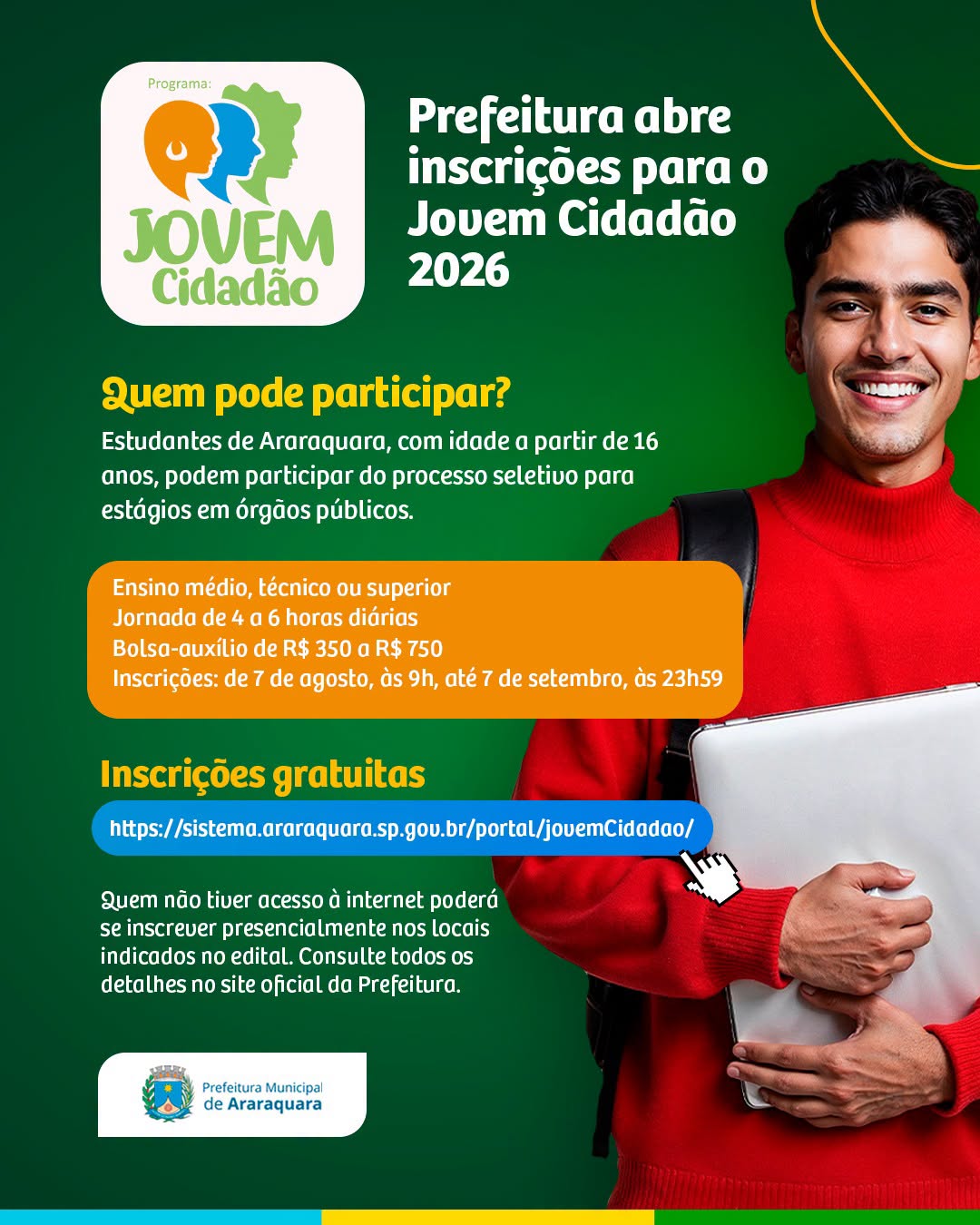 Programa:
JOVEM
Cidadão

Prefeitura abre inscrições para o Jovem Cidadão 2026

Quem pode participar?

Estudantes de Araraquara, com idade a partir de 16 anos, podem participar do processo seletivo para estágios em órgãos públicos.

Ensino médio, técnico ou superior
Jornada de 4 a 6 horas diárias
Bolsa-auxílio de R$ 350 a R$ 750
Inscrições: de 7 de agosto, às 9h, até 7 de setembro, às 23h59

Inscrições gratuitas

https://sistema.araraquara.sp.gov.br/portal/jovemCidadao/

Quem não tiver acesso à internet poderá se inscrever presencialmente nos locais indicados no edital. Consulte todos os detalhes no site oficial da Prefeitura.

Prefeitura Municipal
de Araraquara